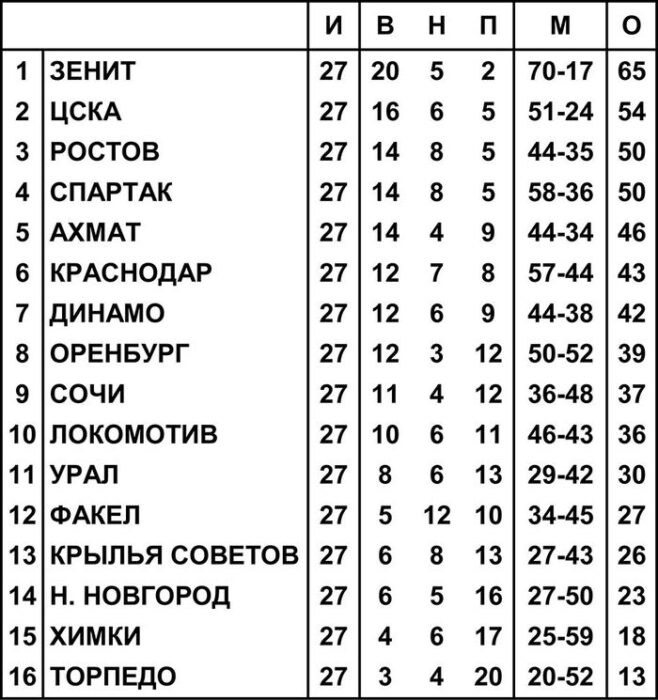 | | | И | В | Н | П | М | О |
|---|---|---|---|---|---|---|---|
| 1 | ЗЕНИТ | 27 | 20 | 5 | 2 | 70-17 | 65 |
| 2 | ЦСКА | 27 | 16 | 6 | 5 | 51-24 | 54 |
| 3 | РОСТОВ | 27 | 14 | 8 | 5 | 44-35 | 50 |
| 4 | СПАРТАК | 27 | 14 | 8 | 5 | 58-36 | 50 |
| 5 | АХМАТ | 27 | 14 | 4 | 9 | 44-34 | 46 |
| 6 | КРАСНОДАР | 27 | 12 | 7 | 8 | 57-44 | 43 |
| 7 | ДИНАМО | 27 | 12 | 6 | 9 | 44-38 | 42 |
| 8 | ОРЕНБУРГ | 27 | 12 | 3 | 12 | 50-52 | 39 |
| 9 | СОЧИ | 27 | 11 | 4 | 12 | 36-48 | 37 |
| 10 | ЛОКОМОТИВ | 27 | 10 | 6 | 11 | 46-43 | 36 |
| 11 | УРАЛ | 27 | 8 | 6 | 13 | 29-42 | 30 |
| 12 | ФАКЕЛ | 27 | 5 | 12 | 10 | 34-45 | 27 |
| 13 | КРЫЛЬЯ СОВЕТОВ | 27 | 6 | 8 | 13 | 27-43 | 26 |
| 14 | Н. НОВГОРОД | 27 | 6 | 5 | 16 | 27-50 | 23 |
| 15 | ХИМКИ | 27 | 4 | 6 | 17 | 25-59 | 18 |
| 16 | ТОРПЕДО | 27 | 3 | 4 | 20 | 20-52 | 13 |